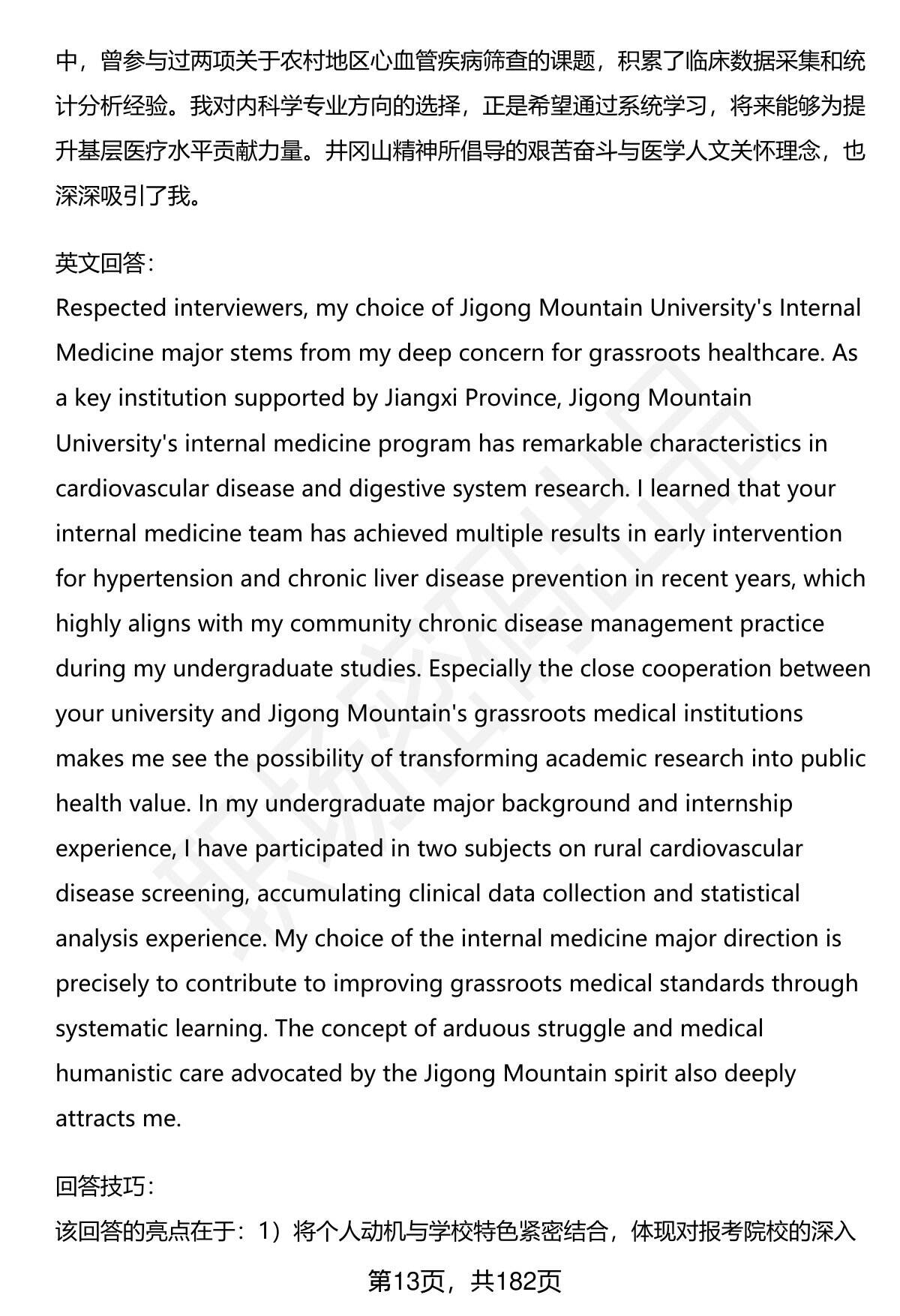 中，曾参与过两项关于农村地区心血管疾病筛查的课题，积累了临床数据采集和统计分析经验。我对内科学专业方向的选择，正是希望通过系统学习，将来能够为提升基层医疗水平贡献力量。井冈山精神所倡导的艰苦奋斗与医学人文关怀理念，也深深吸引了我。

英文回答：
Respected interviewers, my choice of Jigong Mountain University's Internal Medicine major stems from my deep concern for grassroots healthcare. As a key institution supported by Jiangxi Province, Jigong Mountain University's internal medicine program has remarkable characteristics in cardiovascular disease and digestive system research. I learned that your internal medicine team has achieved multiple results in early intervention for hypertension and chronic liver disease prevention in recent years, which highly aligns with my community chronic disease management practice during my undergraduate studies. Especially the close cooperation between your university and Jigong Mountain's grassroots medical institutions makes me see the possibility of transforming academic research into public health value. In my undergraduate major background and internship experience, I have participated in two subjects on rural cardiovascular disease screening, accumulating clinical data collection and statistical analysis experience. My choice of the internal medicine major direction is precisely to contribute to improving grassroots medical standards through systematic learning. The concept of arduous struggle and medical humanistic care advocated by the Jigong Mountain spirit also deeply attracts me.

回答技巧：
该回答的亮点在于：1）将个人动机与学校特色紧密结合，体现对报考院校的深入

第13页，共182页